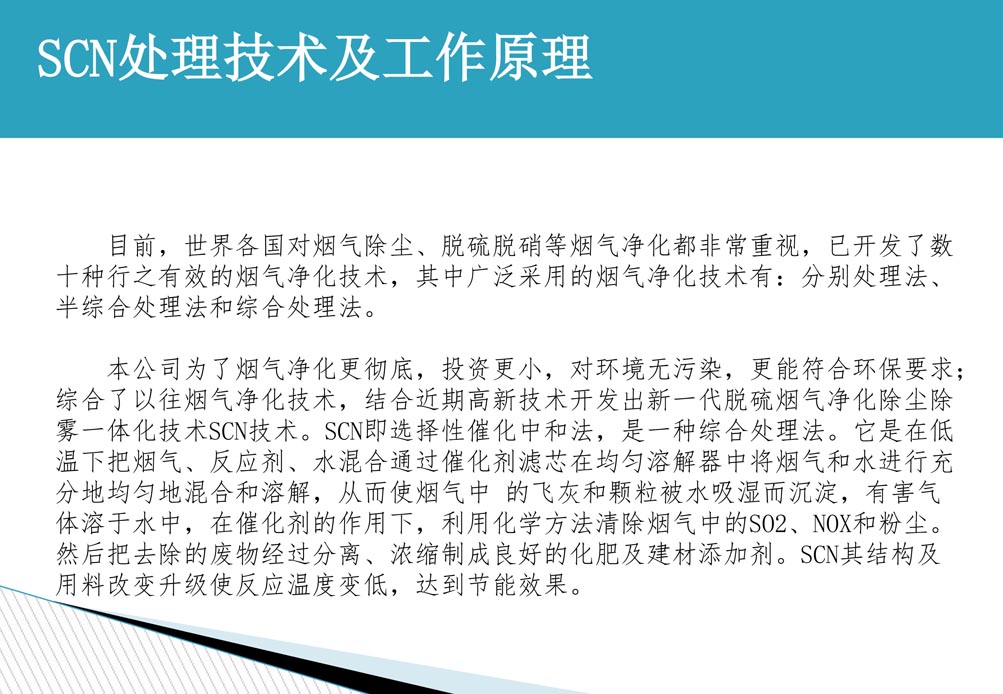 SCN处理技术及工作原理

目前，世界各国对烟气除尘、脱硫脱硝等烟气净化都非常重视，已开发了数十种行之有效的烟气净化技术，其中广泛采用的烟气净化技术有：分别处理法、半综合处理法和综合处理法。

本公司为了烟气净化更彻底，投资更小，对环境无污染，更能符合环保要求；综合了以往烟气净化技术，结合近期高新技术开发出新一代脱硫烟气净化除尘除雾一体化技术SCN技术。SCN即选择性催化中和法，是一种综合处理法。它是在低温下把烟气、反应剂、水混合通过催化剂滤芯在均匀溶解器中将烟气和水进行充分地均匀地混合和溶解，从而使烟气中 的飞灰和颗粒被水吸湿而沉淀，有害气体溶于水中，在催化剂的作用下，利用化学方法清除烟气中的SO2、NOX和粉尘。然后把去除的废物经过分离、浓缩制成良好的化肥及建材添加剂。SCN其结构及用料改变升级使反应温度变低，达到节能效果。